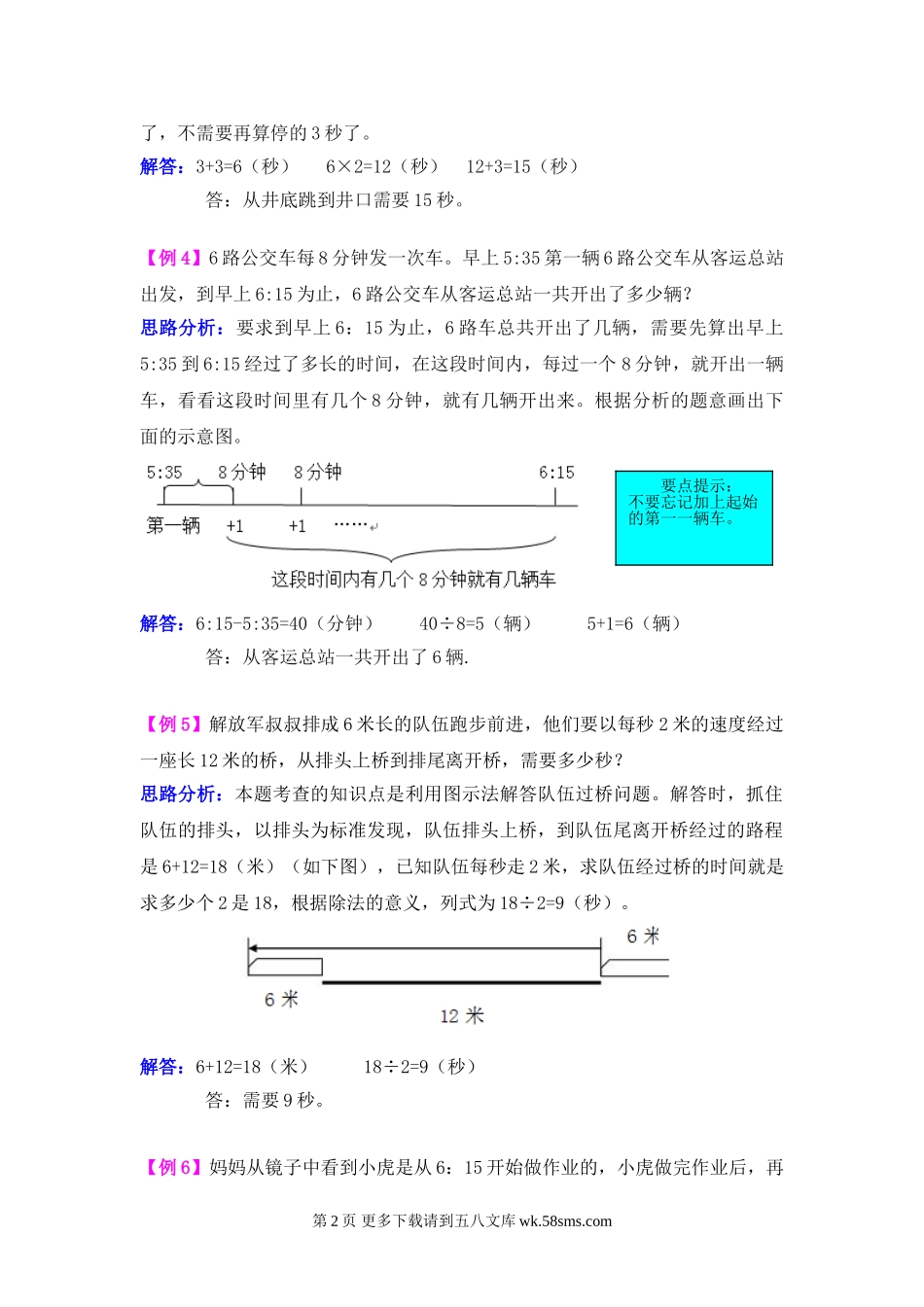 了，不需要再算停的 3 秒了。

解答：3+3=6（秒）　6×2=12（秒）　12+3=15（秒）

答：从井底跳到井口需要 15 秒。

【例 4】6 路公交车每 8 分钟发一次车。早上 5:35 第一辆 6 路公交车从客运总站出发，到早上 6:15 为止，6 路公交车从客运总站一共开出了多少辆？

思路分析：要求到早上 6：15 为止，6 路车总共开出了几辆，需要先算出早上 5:35 到 6:15 经过了多长的时间，在这段时间内，每过一个 8 分钟，就开出一辆车，看看这段时间里有几个 8 分钟，就有几辆开出来。根据分析的题意画出下面的示意图。

5:35　8 分钟　8 分钟　6:15

第一辆　+1　+1　……

这段时间内有几个 8 分钟就有几辆车

要点提示：不要忘记加上起始的第一一辆车。

解答：6:15-5:35=40（分钟）　40÷8=5（辆）　5+1=6（辆）

答：从客运总站一共开出了 6 辆.

【例 5】解放军叔叔排成 6 米长的队伍跑步前进，他们要以每秒 2 米的速度经过一座长 12 米的桥，从排头上桥到排尾离开桥，需要多少秒？

思路分析：本题考查的知识点是利用图示法解答队伍过桥问题。解答时，抓住队伍的排头，以排头为标准发现，队伍排头上桥，到队伍尾离开桥经过的路程是 6+12=18（米）（如下图），已知队伍每秒走 2 米，求队伍经过桥的时间就是求多少个 2 是 18，根据除法的意义，列式为 18÷2=9（秒）。

6 米

6 米

12 米

解答：6+12=18（米）　18÷2=9（秒）

答：需要 9 秒。

【例 6】妈妈从镜子中看到小虎是从 6：15 开始做作业的，小虎做完作业后，再

第 2 页 更多下载请到五八文库 wk.58sms.com